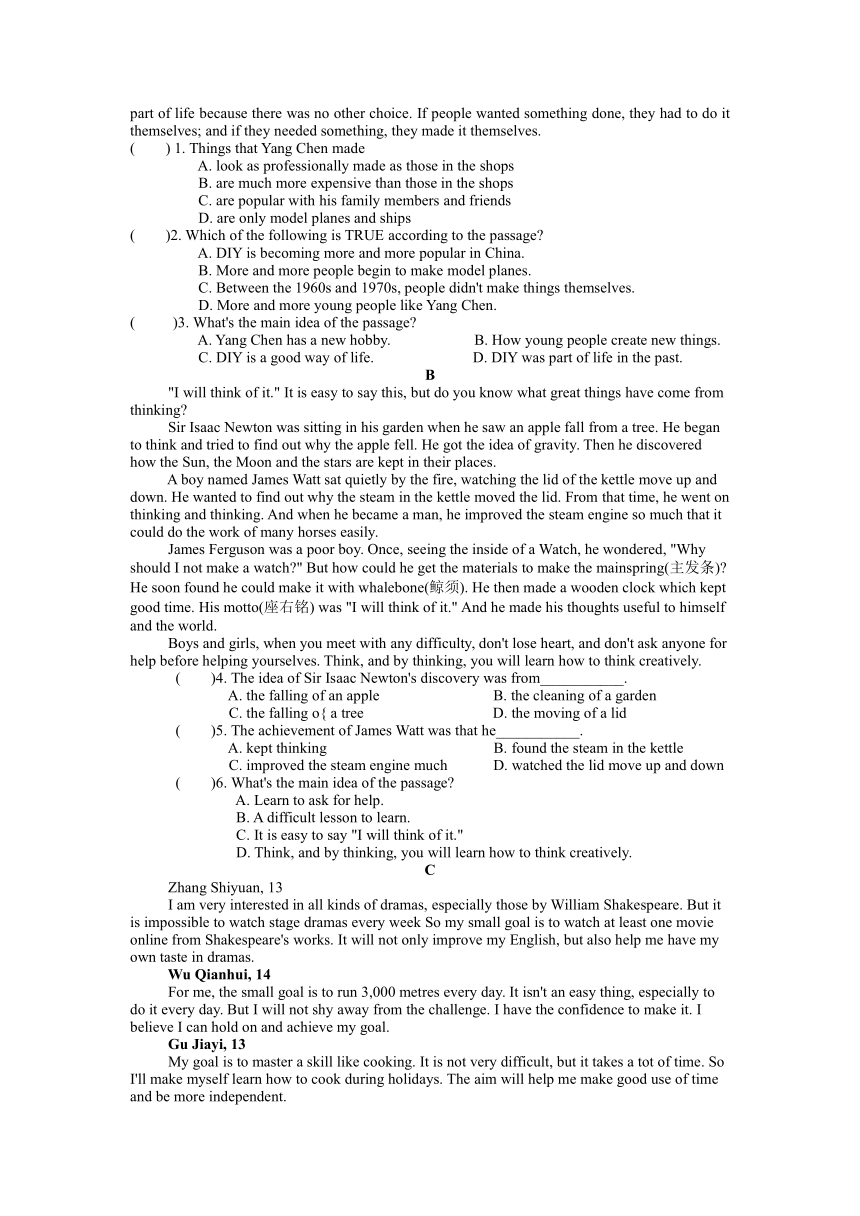 part of life because there was no other choice. If people wanted something done, they had to do it themselves; and if they needed something, they made it themselves.
(　　) 1. Things that Yang Chen made
A. look as professionally made as those in the shops
B. are much more expensive than those in the shops
C. are popular with his family members and friends
D. are only model planes and ships
(　　)2. Which of the following is TRUE according to the passage?
A. DIY is becoming more and more popular in China.
B. More and more people begin to make model planes.
C. Between the 1960s and 1970s, people didn't make things themselves.
D. More and more young people like Yang Chen.
(　　)3. What's the main idea of the passage?
A. Yang Chen has a new hobby.
B. How young people create new things.
C. DIY is a good way of life.
D. DIY was part of life in the past.
B
"I will think of it." It is easy to say this, but do you know what great things have come from thinking?
Sir Isaac Newton was sitting in his garden when he saw an apple fall from a tree. He began to think and tried to find out why the apple fell. He got the idea of gravity. Then he discovered how the Sun, the Moon and the stars are kept in their places.
A boy named James Watt sat quietly by the fire, watching the lid of the kettle move up and down. He wanted to find out why the steam in the kettle moved the lid. From that time, he went on thinking and thinking. And when he became a man, he improved the steam engine so much that it could do the work of many horses easily.
James Ferguson was a poor boy. Once, seeing the inside of a Watch, he wondered, "Why should I not make a watch?" But how could he get the materials to make the mainspring(主发条)? He soon found he could make it with whalebone(鲸须). He then made a wooden clock which kept good time. His motto(座右铭) was "I will think of it." And he made his thoughts useful to himself and the world.
Boys and girls, when you meet with any difficulty, don't lose heart, and don't ask anyone for help before helping yourselves. Think, and by thinking, you will learn how to think creatively.
(　　)4. The idea of Sir Isaac Newton's discovery was from___________.
A. the falling of an apple
B. the cleaning of a garden
C. the falling o{ a tree
D. the moving of a lid
(　　)5. The achievement of James Watt was that he___________.
A. kept thinking
B. found the steam in the kettle
C. improved the steam engine much
D. watched the lid move up and down
(　　)6. What's the main idea of the passage?
A. Learn to ask for help.
B. A difficult lesson to learn.
C. It is easy to say "I will think of it."
D. Think, and by thinking, you will learn how to think creatively.
C
Zhang Shiyuan, 13
I am very interested in all kinds of dramas, especially those by William Shakespeare. But it is impossible to watch stage dramas every week So my small goal is to watch at least one movie online from Shakespeare's works. It will not only improve my English, but also help me have my own taste in dramas.
Wu Qianhui, 14
For me, the small goal is to run 3,000 metres every day. It isn't an easy thing, especially to do it every day. But I will not shy away from the challenge. I have the confidence to make it. I believe I can hold on and achieve my goal.
Gu Jiayi, 13
My goal is to master a skill like cooking. It is not very difficult, but it takes a tot of time. So I'll make myself learn how to cook during holidays. The aim will help me make good use of time and be more independent.